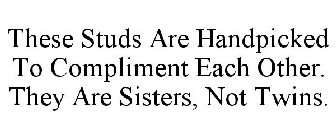 These Studs Are Handpicked To Compliment Each Other. They Are Sisters, Not Twins.